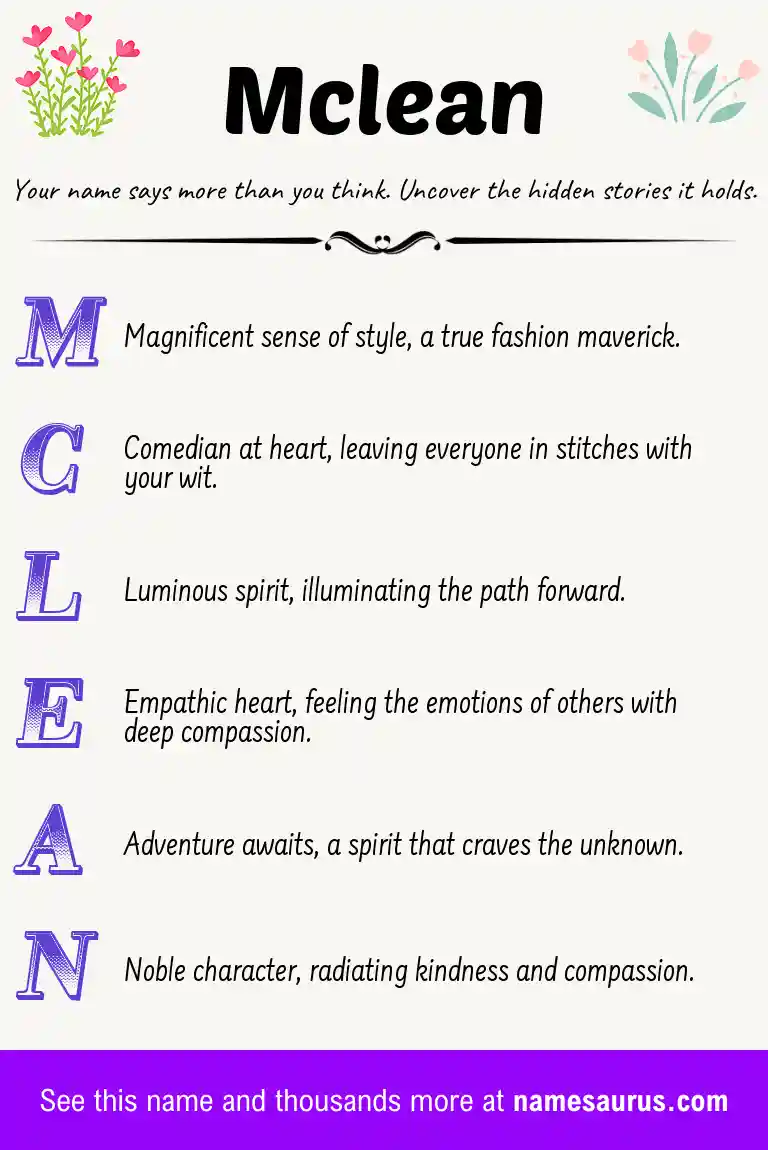 Mclean

Your name says more than you think. Uncover the hidden stories it holds.

M Magnificent sense of style, a true fashion maverick.

C Comedian at heart, leaving everyone in stitches with your wit.

L Luminous spirit, illuminating the path forward.

E Empathic heart, feeling the emotions of others with deep compassion.

A Adventure awaits, a spirit that craves the unknown.

N Noble character, radiating kindness and compassion.

See this name and thousands more at namesaurus.com